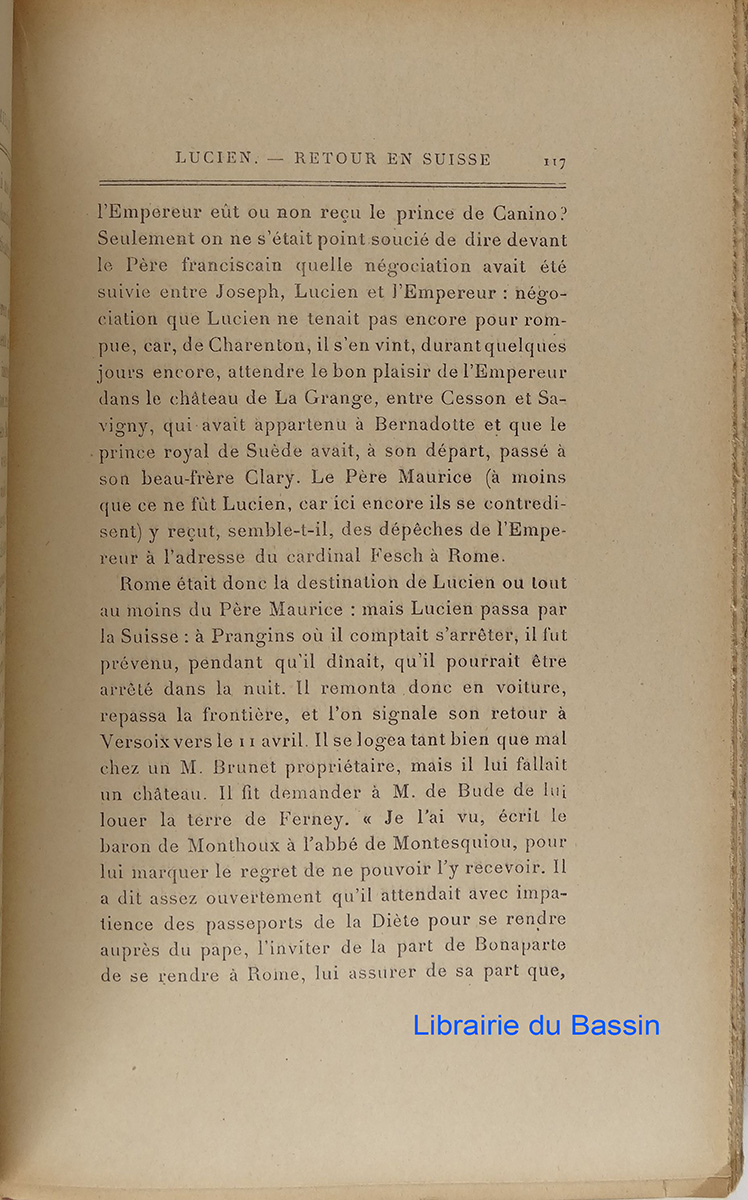 LUCIEN. — RETOUR EN SUISSE 117

l'Empereur eût ou non reçu le prince de Canino? Seulement on ne s'était point soucié de dire devant le Père franciscain quelle négociation avait été suivie entre Joseph, Lucien et l'Empereur : négociation que Lucien ne tenait pas encore pour rompue, car, de Charenton, il s'en vint, durant quelques jours encore, attendre le bon plaisir de l'Empereur dans le château de La Grange, entre Cesson et Savigny, qui avait appartenu à Bernadotte et que le prince royal de Suède avait, à son départ, passé à son beau-frère Clary. Le Père Maurice (à moins que ce ne fût Lucien, car ici encore ils se contredisent) y reçut, semble-t-il, des dépêches de l'Empereur à l'adresse du cardinal Fesch à Rome.

Rome était donc la destination de Lucien ou tout au moins du Père Maurice : mais Lucien passa par la Suisse : à Prangins où il comptait s'arrêter, il fut prévenu, pendant qu'il dînait, qu'il pourrait être arrêté dans la nuit. Il remonta donc en voiture, repassa la frontière, et l'on signale son retour à Versoix vers le 11 avril. Il se logea tant bien que mal chez un M. Brunet propriétaire, mais il lui fallait un château. Il fit demander à M. de Bude de lui louer la terre de Ferney. « Je l'ai vu, écrit le baron de Monthoux à l'abbé de Montesquiou, pour lui marquer le regret de ne pouvoir l'y recevoir. Il a dit assez ouvertement qu'il attendait avec impatience des passeports de la Diète pour se rendre auprès du pape, l'inviter de la part de Bonaparte de se rendre à Rome, lui assurer de sa part que,

Librairie du Bassin